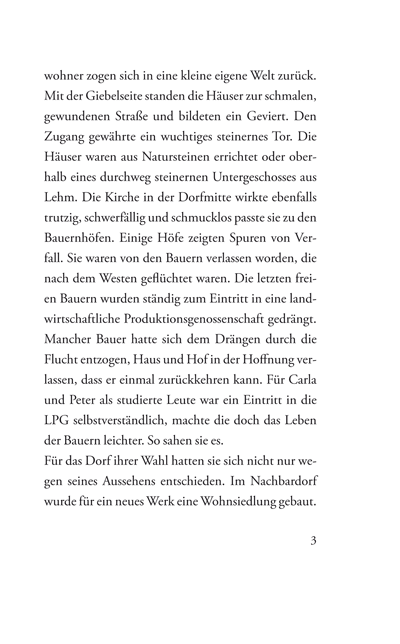 wohner zogen sich in eine kleine eigene Welt zurück. Mit der Giebelseite standen die Häuser zur schmalen, gewundenen Straße und bildeten ein Geviert. Den Zugang gewährte ein wuchtiges steinernes Tor. Die Häuser waren aus Natursteinen errichtet oder oberhalb eines durchweg steinernen Untergeschosses aus Lehm. Die Kirche in der Dorfmitte wirkte ebenfalls trutzig, schwerfällig und schmucklos passte sie zu den Bauernhöfen. Einige Höfe zeigten Spuren von Verfall. Sie waren von den Bauern verlassen worden, die nach dem Westen geflüchtet waren. Die letzten freien Bauern wurden ständig zum Eintritt in eine landwirtschaftliche Produktionsgenossenschaft gedrängt. Mancher Bauer hatte sich dem Drängen durch die Flucht entzogen, Haus und Hof in der Hoffnung verlassen, dass er einmal zurückkehren kann. Für Carla und Peter als studierte Leute war ein Eintritt in die LPG selbstverständlich, machte die doch das Leben der Bauern leichter. So sahen sie es.
Für das Dorf ihrer Wahl hatten sie sich nicht nur wegen seines Aussehens entschieden. Im Nachbardorf wurde für ein neues Werk eine Wohnsiedlung gebaut.

3